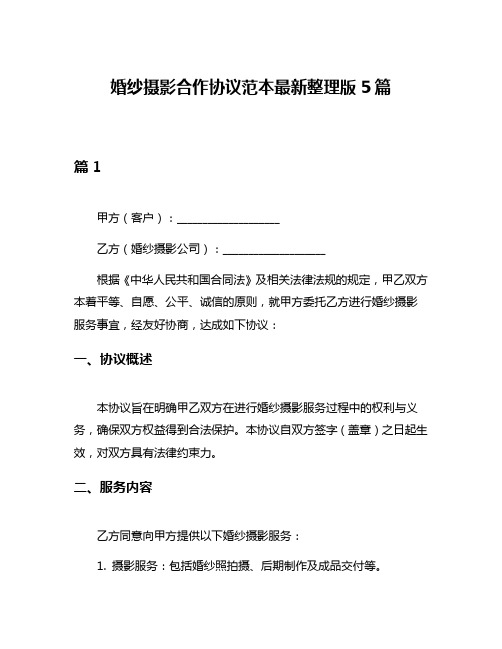 婚纱摄影合作协议范本最新整理版 5 篇

篇 1

甲方（客户）：__________________

乙方（婚纱摄影公司）：__________________

根据《中华人民共和国合同法》及相关法律法规的规定，甲乙双方本着平等、自愿、公平、诚信的原则，就甲方委托乙方进行婚纱摄影服务事宜，经友好协商，达成如下协议：

一、协议概述

本协议旨在明确甲乙双方在进行婚纱摄影服务过程中的权利与义务，确保双方权益得到合法保护。本协议自双方签字（盖章）之日起生效，对双方具有法律约束力。

二、服务内容

乙方同意向甲方提供以下婚纱摄影服务：

1. 摄影服务：包括婚纱照拍摄、后期制作及成品交付等。